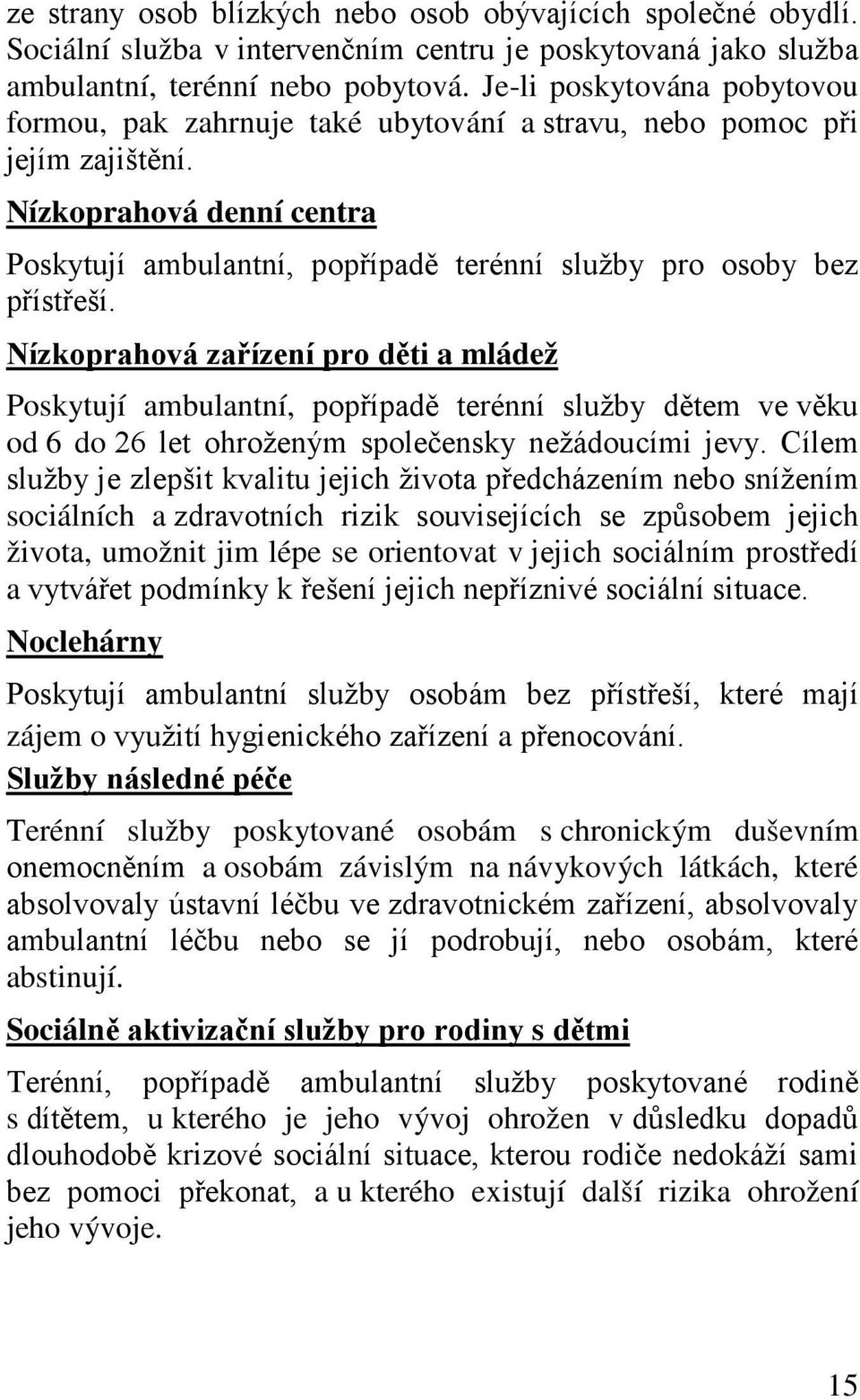 ze strany osob blízkých nebo osob obývajících společné obydlí. Sociální služba v intervenčním centru je poskytovaná jako služba ambulantní, terénní nebo pobytová. Je-li poskytována pobytovou formou, pak zahrnuje také ubytování a stravu, nebo pomoc při jejím zajištění.

Nízkoprahová denní centra

Poskytují ambulantní, popřípadě terénní služby pro osoby bez přístřeší.

Nízkoprahová zařízení pro děti a mládež

Poskytují ambulantní, popřípadě terénní služby dětem ve věku od 6 do 26 let ohroženým společensky nežádoucími jevy. Cílem služby je zlepšit kvalitu jejich života předcházením nebo snížením sociálních a zdravotních rizik souvisejících se způsobem jejich života, umožnit jim lépe se orientovat v jejich sociálním prostředí a vytvářet podmínky k řešení jejich nepříznivé sociální situace.

Noclehárny

Poskytují ambulantní služby osobám bez přístřeší, které mají zájem o využití hygienického zařízení a přenocování.

Služby následné péče

Terénní služby poskytované osobám s chronickým duševním onemocněním a osobám závislým na návykových látkách, které absolvovaly ústavní léčbu ve zdravotnickém zařízení, absolvovaly ambulantní léčbu nebo se jí podrobují, nebo osobám, které abstinují.

Sociálně aktivizační služby pro rodiny s dětmi

Terénní, popřípadě ambulantní služby poskytované rodině s dítětem, u kterého je jeho vývoj ohrožen v důsledku dopadů dlouhodobě krizové sociální situace, kterou rodiče nedokáží sami bez pomoci překonat, a u kterého existují další rizika ohrožení jeho vývoje.

15